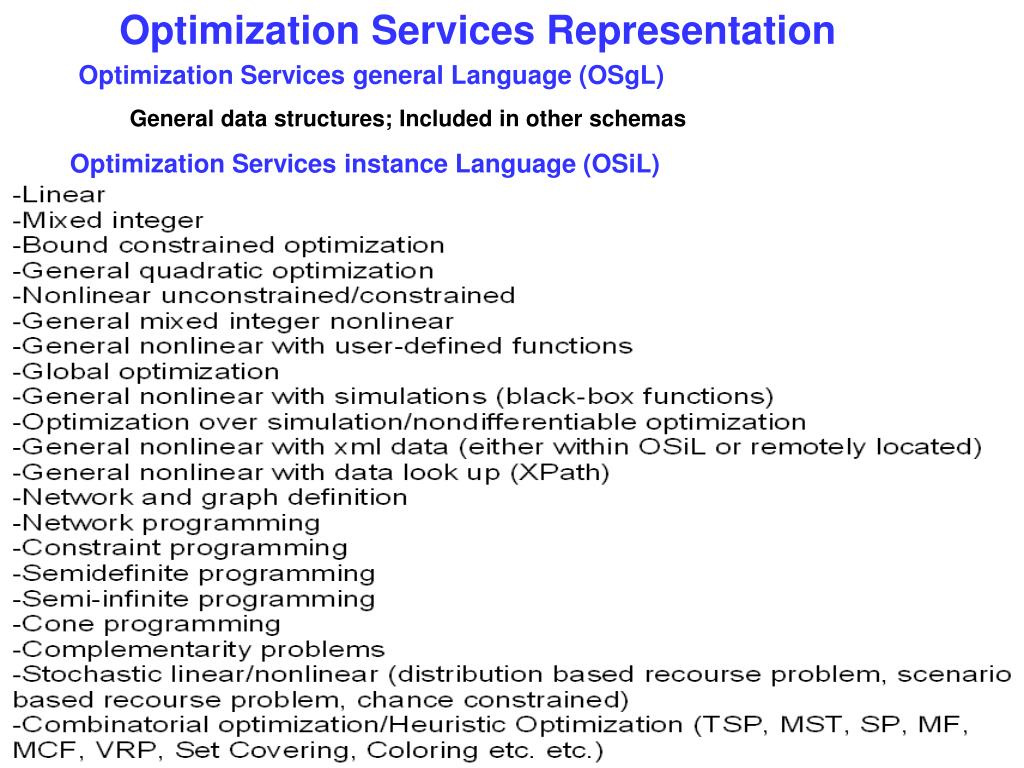 Optimization Services Representation

Optimization Services general Language (OSgL)

General data structures; Included in other schemas

Optimization Services instance Language (OSiL)

-Linear
-Mixed integer
-Bound constrained optimization
-General quadratic optimization
-Nonlinear unconstrained/constrained
-General mixed integer nonlinear
-General nonlinear with user-defined functions
-Global optimization
-General nonlinear with simulations (black-box functions)
-Optimization over simulation/nondifferentiable optimization
-General nonlinear with xml data (either within OSiL or remotely located)
-General nonlinear with data look up (XPath)
-Network and graph definition
-Network programming
-Constraint programming
-Semidefinite programming
-Semi-infinite programming
-Cone programming
-Complementarity problems
-Stochastic linear/nonlinear (distribution based recourse problem, scenario based recourse problem, chance constrained)
-Combinatorial optimization/Heuristic Optimization (TSP, MST, SP, MF, MCF, VRP, Set Covering, Coloring etc. etc.)